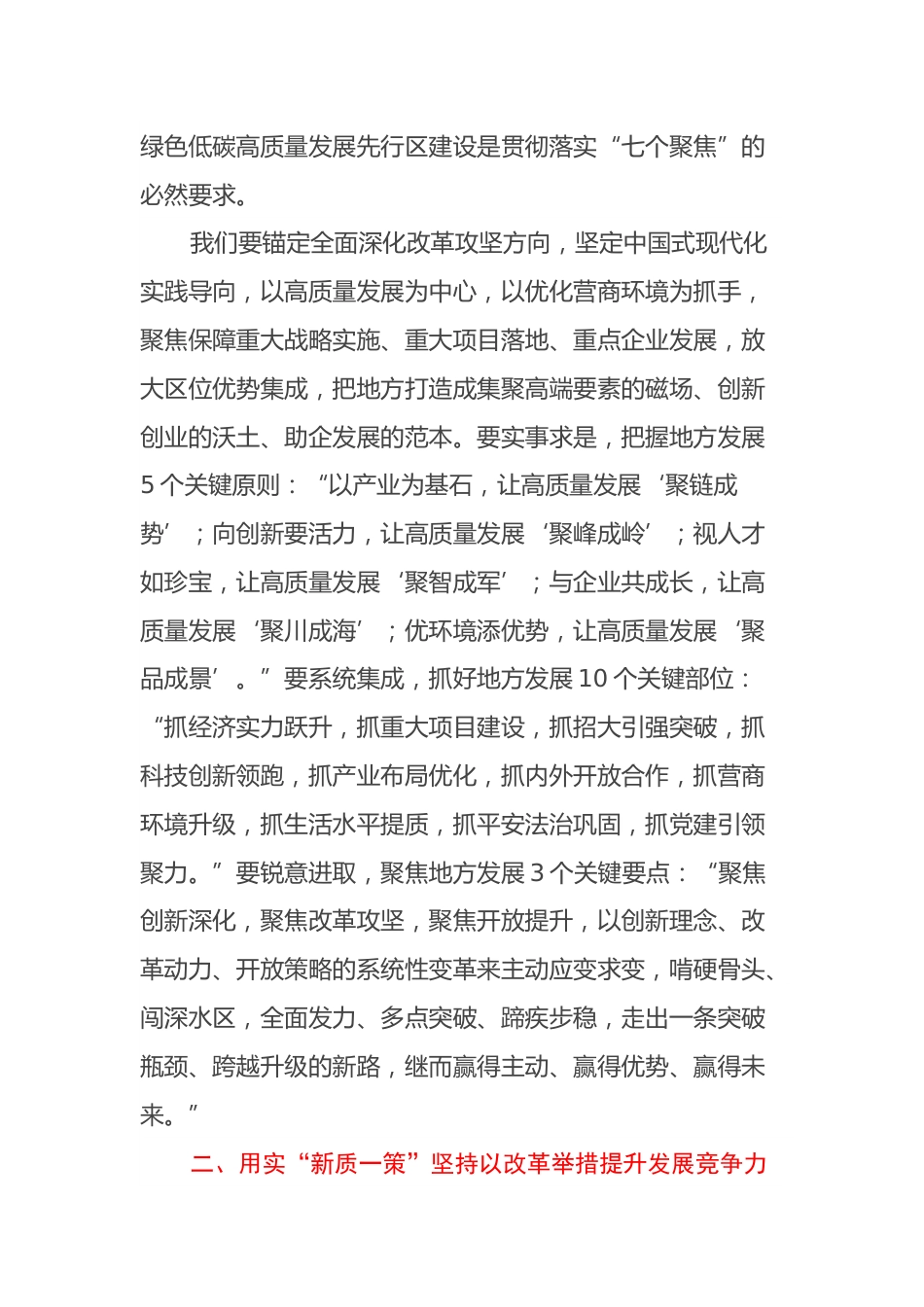 绿色低碳高质量发展先行区建设是贯彻落实“七个聚焦”的必然要求。

我们要锚定全面深化改革攻坚方向，坚定中国式现代化实践导向，以高质量发展为中心，以优化营商环境为抓手，聚焦保障重大战略实施、重大项目落地、重点企业发展，放大区位优势集成，把地方打造成集聚高端要素的磁场、创新创业的沃土、助企发展的范本。要实事求是，把握地方发展5个关键原则：“以产业为基石，让高质量发展‘聚链成势’；向创新要活力，让高质量发展‘聚峰成岭’；视人才如珍宝，让高质量发展‘聚智成军’；与企业共成长，让高质量发展‘聚川成海’；优环境添优势，让高质量发展‘聚品成景’。”要系统集成，抓好地方发展10个关键部位：“抓经济实力跃升，抓重大项目建设，抓招大引强突破，抓科技创新领跑，抓产业布局优化，抓内外开放合作，抓营商环境升级，抓生活水平提质，抓平安法治巩固，抓党建引领聚力。”要锐意进取，聚焦地方发展3个关键要点：“聚焦创新深化，聚焦改革攻坚，聚焦开放提升，以创新理念、改革动力、开放策略的系统性变革来主动应变求变，啃硬骨头、闯深水区，全面发力、多点突破、蹄疾步稳，走出一条突破瓶颈、跨越升级的新路，继而赢得主动、赢得优势、赢得未来。”

二、用实“新质一策”坚持以改革举措提升发展竞争力